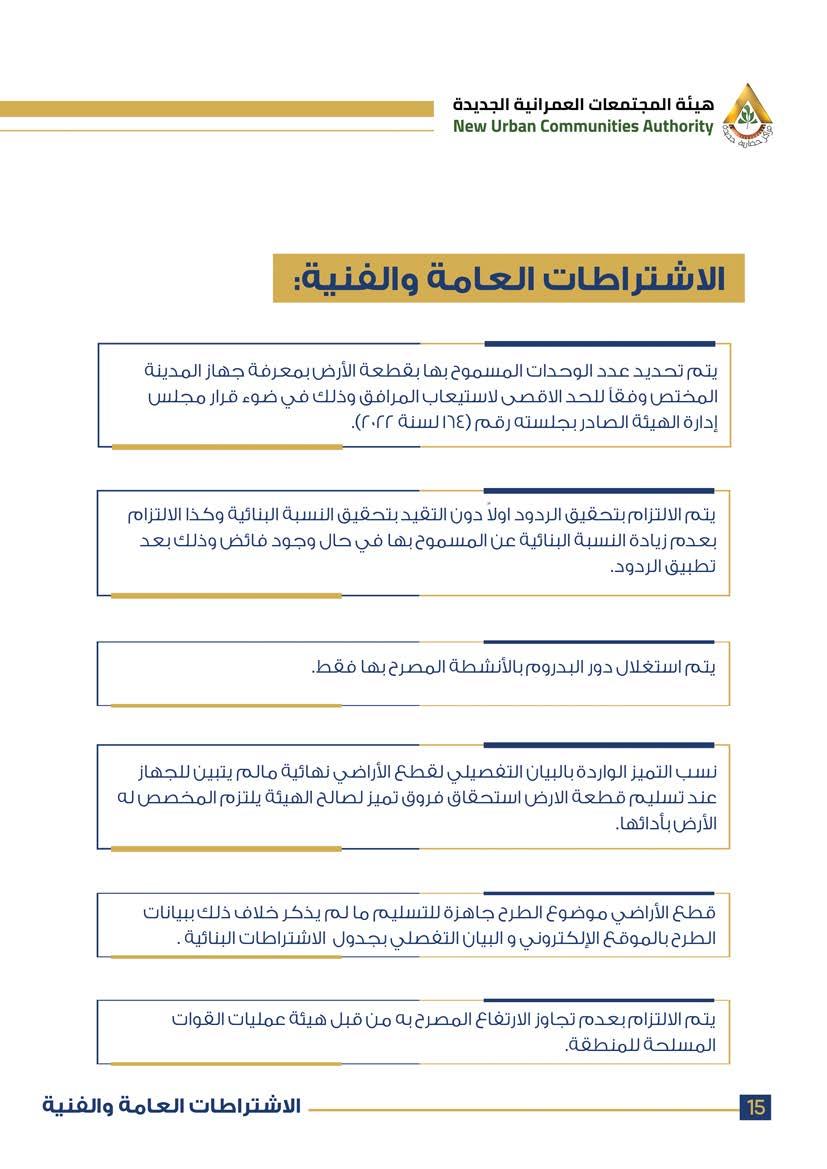 هيئة المجتمعات العمرانية الجديدة
New Urban Communities Authority

الاشتراطات العامة والفنية:

يتم تحديد عدد الوحدات المسموح بها بقطعة الأرض بمعرفة جهاز المدينة المختص وفقاً للحد الاقصى لاستيعاب المرافق وذلك في ضوء قرار مجلس إدارة الهيئة الصادر بجلسته رقم (١٦٤ لسنة ٢٠٢٢).

يتم الالتزام بتحقيق الردود اولاً دون التقيد بتحقيق النسبة البنائية وكذا الالتزام بعدم زيادة النسبة البنائية عن المسموح بها في حال وجود فائض وذلك بعد تطبيق الردود.

يتم استغلال دور البدروم بالأنشطة المصرح بها فقط.

نسب التميز الواردة بالبيان التفصيلي لقطع الأراضي نهائية مالم يتبين للجهاز عند تسليم قطعة الارض استحقاق فروق تميز لصالح الهيئة يلتزم المخصص له الأرض بأدائها.

قطع الأراضي موضوع الطرح جاهزة للتسليم ما لم يذكر خلاف ذلك ببيانات الطرح بالموقع الإلكتروني و البيان التفصلي بجدول الاشتراطات البنائية .

يتم الالتزام بعدم تجاوز الارتفاع المصرح به من قبل هيئة عمليات القوات المسلحة للمنطقة.

الاشتراطات العامة والفنية
15